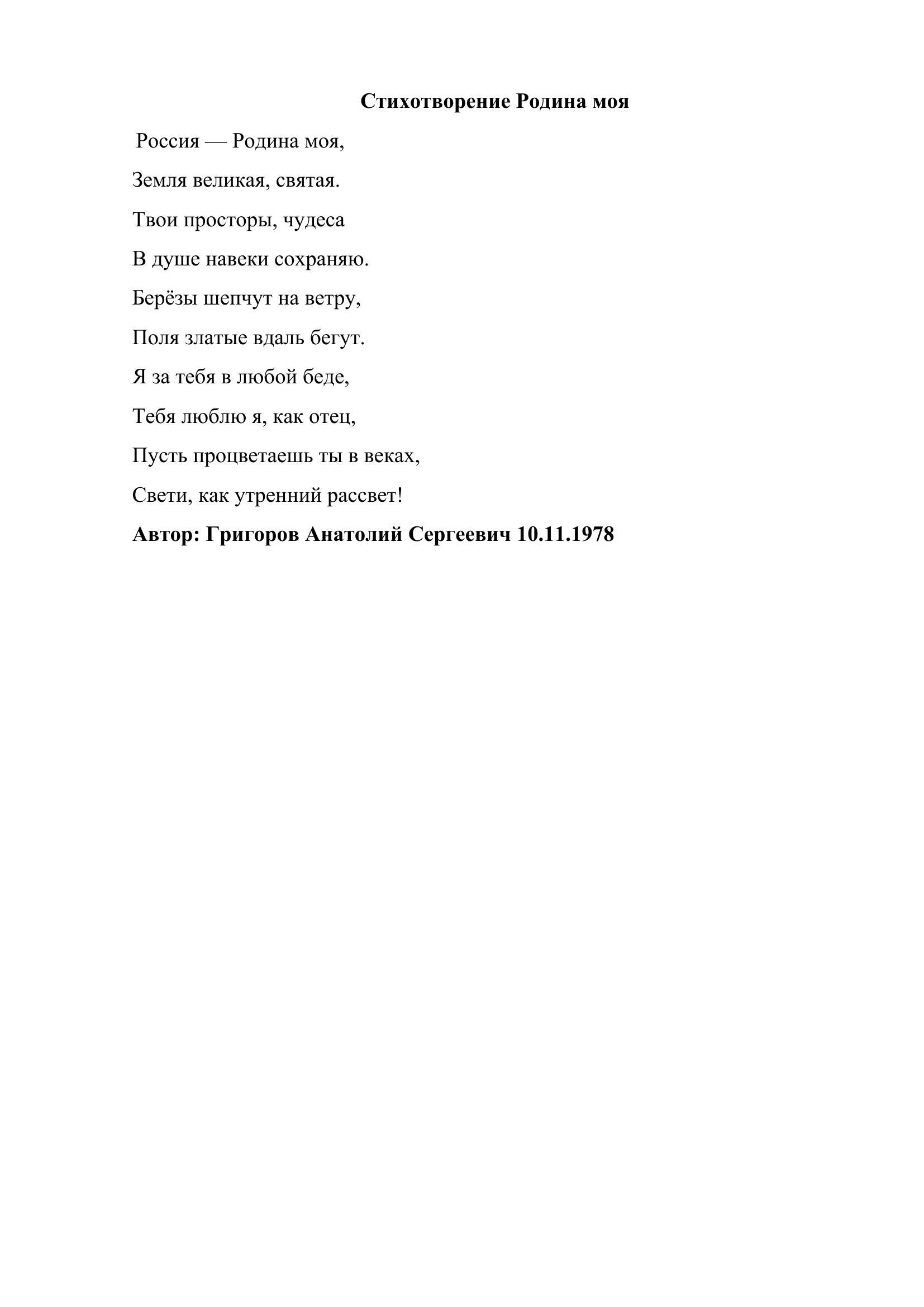 Стихотворение Родина моя

Россия — Родина моя,

Земля великая, святая.

Твои просторы, чудеса

В душе навеки сохраняю.

Берёзы шепчут на ветру,

Поля златые вдаль бегут.

Я за тебя в любой беде,

Тебя люблю я, как отец,

Пусть процветаешь ты в веках,

Свети, как утренний рассвет!

Автор: Григоров Анатолий Сергеевич 10.11.1978